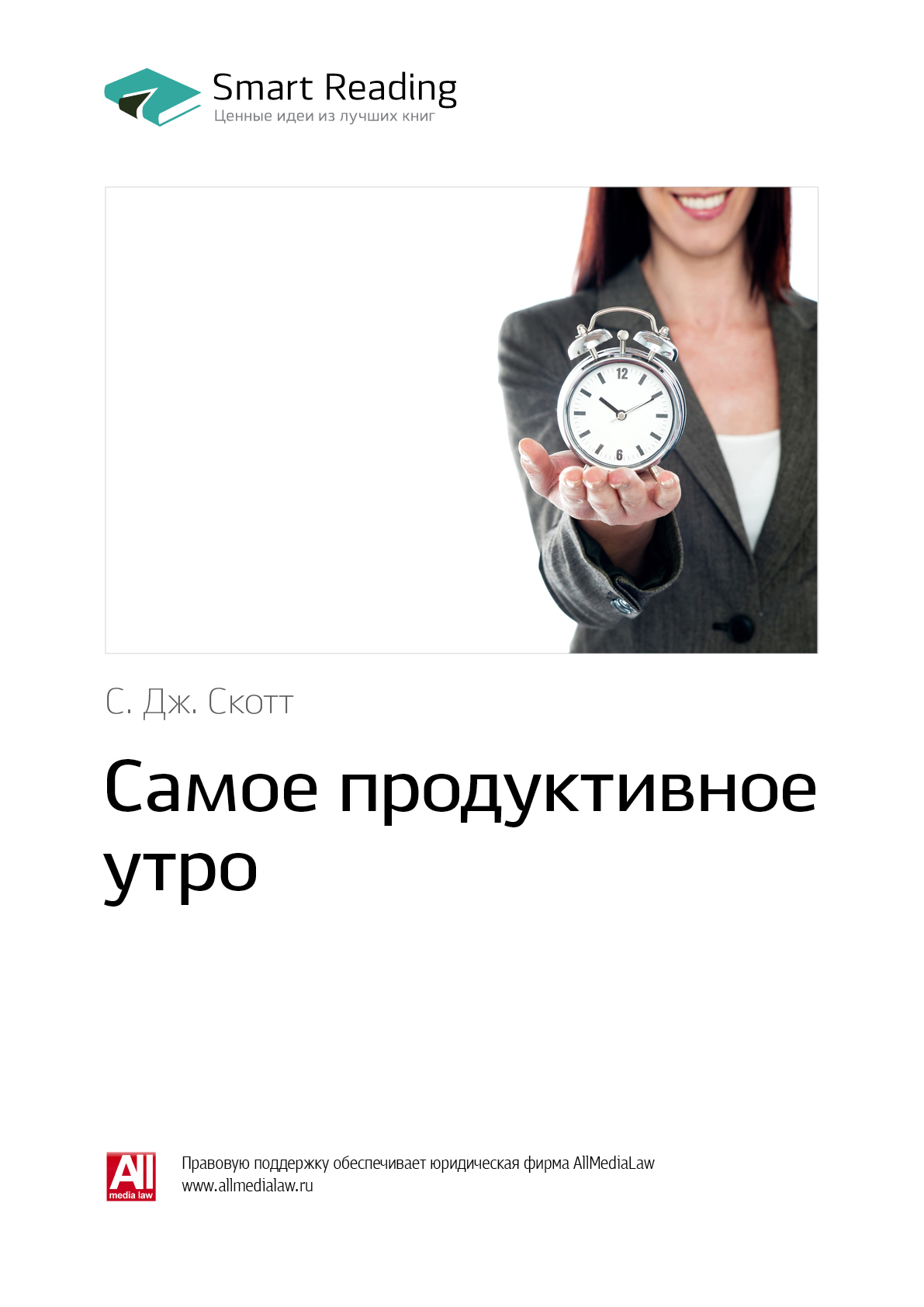 Smart Reading
Ценные идеи из лучших книг

12
6

С. Дж. Скотт

Самое продуктивное утро

All
media law

Правовую поддержку обеспечивает юридическая фирма AllMediaLaw
www.allmedialaw.ru